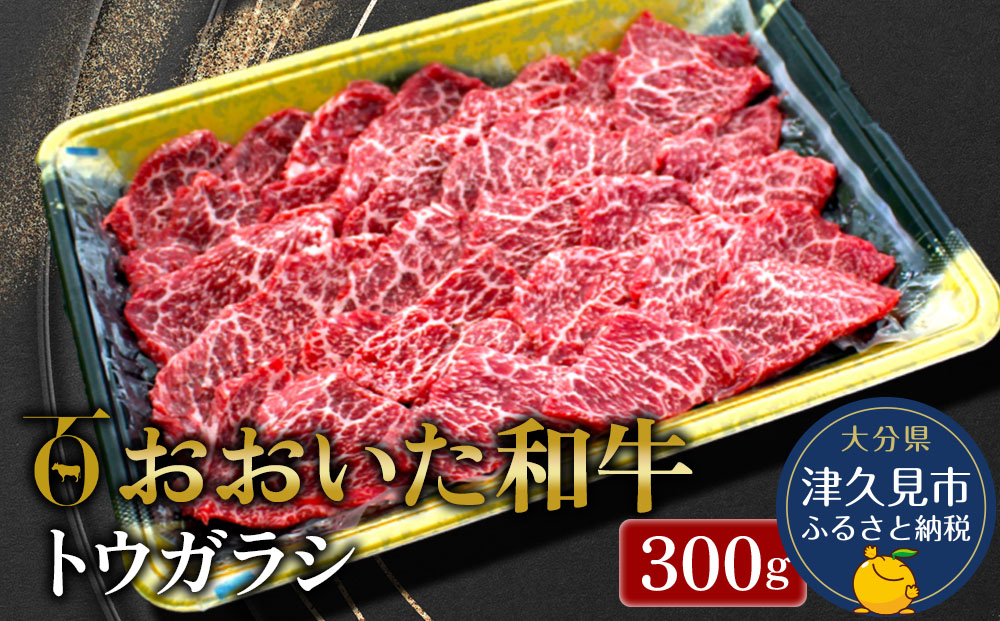 おおいた和牛
トウガラシ
300g
大分県
津久見市
ふるさと納税